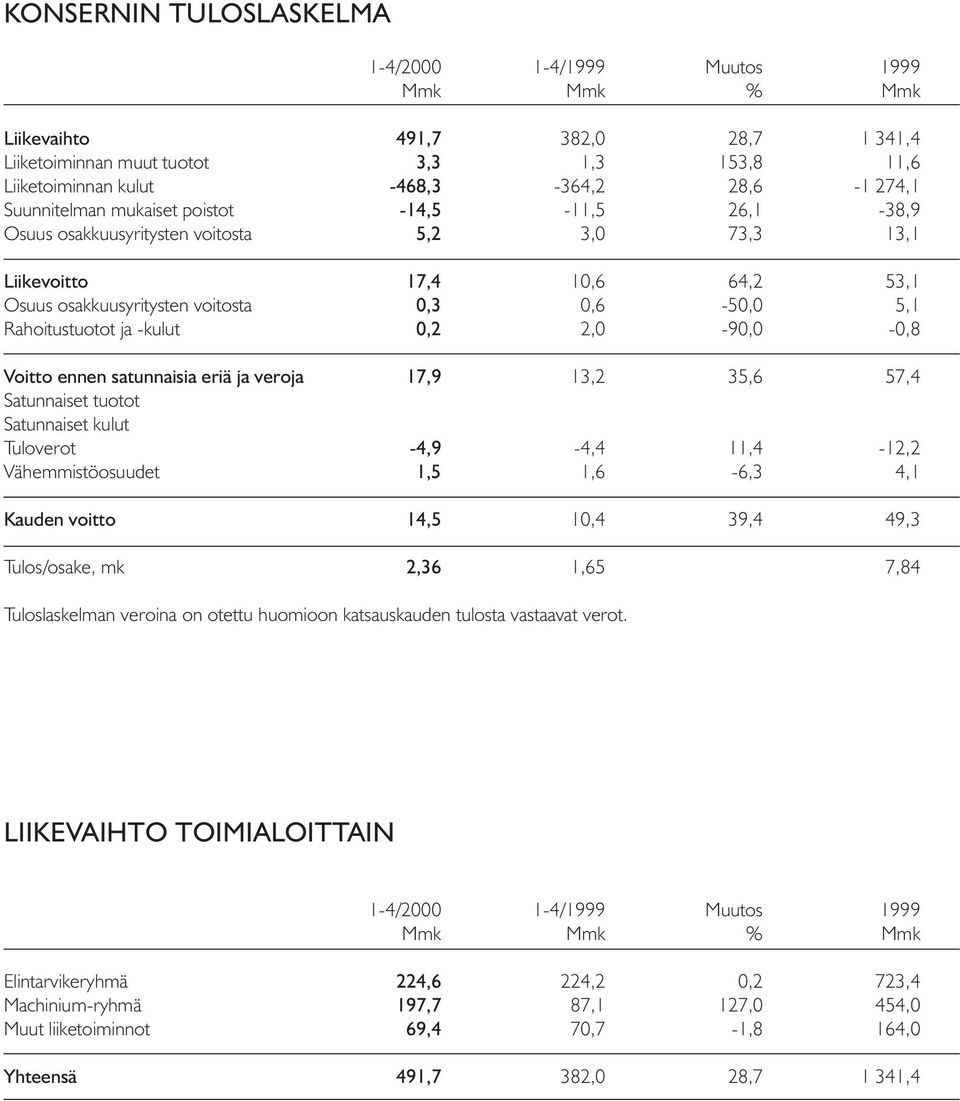 KONSERNIN TULOSLASKELMA

| | 1-4/2000 Mmk | 1-4/1999 Mmk | Muutos % | 1999 Mmk |
|---|---|---|---|---|
| Liikevaihto | 491,7 | 382,0 | 28,7 | 1 341,4 |
| Liiketoiminnan muut tuotot | 3,3 | 1,3 | 153,8 | 11,6 |
| Liiketoiminnan kulut | -468,3 | -364,2 | 28,6 | -1 274,1 |
| Suunnitelman mukaiset poistot | -14,5 | -11,5 | 26,1 | -38,9 |
| Osuus osakkuusyritysten voitosta | 5,2 | 3,0 | 73,3 | 13,1 |
| Liikevoitto | 17,4 | 10,6 | 64,2 | 53,1 |
| Osuus osakkuusyritysten voitosta | 0,3 | 0,6 | -50,0 | 5,1 |
| Rahoitustuotot ja -kulut | 0,2 | 2,0 | -90,0 | -0,8 |
| Voitto ennen satunnaisia eriä ja veroja | 17,9 | 13,2 | 35,6 | 57,4 |
| Satunnaiset tuotot | | | | |
| Satunnaiset kulut | | | | |
| Tuloverot | -4,9 | -4,4 | 11,4 | -12,2 |
| Vähemmistöosuudet | 1,5 | 1,6 | -6,3 | 4,1 |
| Kauden voitto | 14,5 | 10,4 | 39,4 | 49,3 |
| Tulos/osake, mk | 2,36 | 1,65 | | 7,84 |

Tuloslaskelman veroina on otettu huomioon katsauskauden tulosta vastaavat verot.

LIIKEVAIHTO TOIMIALOITTAIN

| | 1-4/2000 Mmk | 1-4/1999 Mmk | Muutos % | 1999 Mmk |
|---|---|---|---|---|
| Elintarvikeryhmä | 224,6 | 224,2 | 0,2 | 723,4 |
| Machinium-ryhmä | 197,7 | 87,1 | 127,0 | 454,0 |
| Muut liiketoiminnot | 69,4 | 70,7 | -1,8 | 164,0 |
| Yhteensä | 491,7 | 382,0 | 28,7 | 1 341,4 |